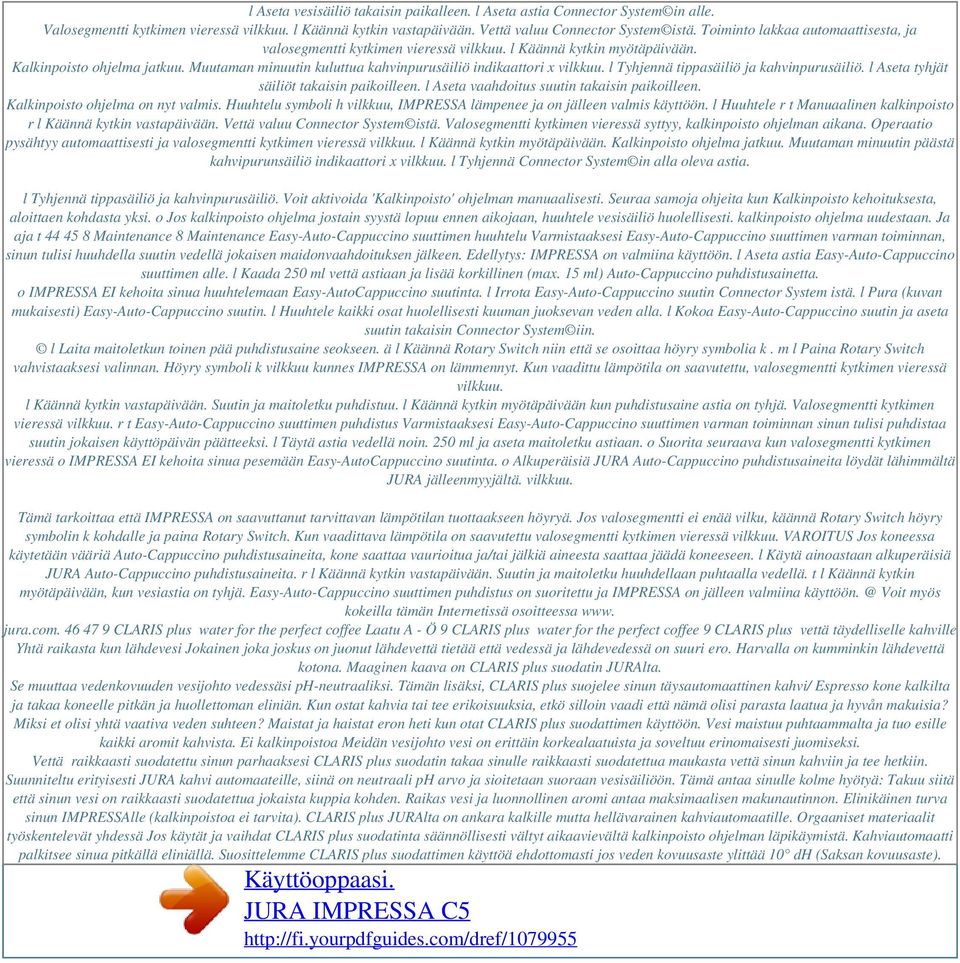 l Aseta vesisäiliö takaisin paikalleen. l Aseta astia Connector System©in alle. Valosegmentti kytkimen vieressä vilkkuu. l Käännä kytkin vastapäivään. Vettä valuu Connector System©istä. Toiminto lakkaa automaattisesta, ja valosegmentti kytkimen vieressä vilkkuu. l Käännä kytkin myötäpäivään.
Kalkinpoisto ohjelma jatkuu. Muutaman minuutin kuluttua kahvinpurusäiliö indikaattori x vilkkuu. l Tyhjennä tippasäiliö ja kahvinpurusäiliö. l Aseta tyhjät säiliöt takaisin paikoilleen. l Aseta vaahdoitus suutin takaisin paikoilleen.
Kalkinpoisto ohjelma on nyt valmis. Huuhtelu symboli h vilkkuu, IMPRESSA lämpenee ja on jälleen valmis käyttöön. l Huuhtele r t Manuaalinen kalkinpoisto r l Käännä kytkin vastapäivään. Vettä valuu Connector System©istä. Valosegmentti kytkimen vieressä syttyy, kalkinpoisto ohjelman aikana. Operaatio pysähtyy automaattisesti ja valosegmentti kytkimen vieressä vilkkuu. l Käännä kytkin myötäpäivään. Kalkinpoisto ohjelma jatkuu. Muutaman minuutin päästä kahvipurunsäiliö indikaattori x vilkkuu. l Tyhjennä Connector System©in alla oleva astia.

l Tyhjennä tippasäiliö ja kahvinpurusäiliö. Voit aktivoida 'Kalkinpoisto' ohjelman manuaalisesti. Seuraa samoja ohjeita kun Kalkinpoisto kehoituksesta, aloittaen kohdasta yksi. o Jos kalkinpoisto ohjelma jostain syystä lopuu ennen aikojaan, huuhtele vesisäiliö huolellisesti. kalkinpoisto ohjelma uudestaan. Ja aja t 44 45 8 Maintenance 8 Maintenance Easy-Auto-Cappuccino suuttimen huuhtelu Varmistaaksesi Easy-Auto-Cappuccino suuttimen varman toiminnan, sinun tulisi huuhdella suutin vedellä jokaisen maidonvaahdoituksen jälkeen. Edellytys: IMPRESSA on valmiina käyttöön. l Aseta astia Easy-Auto-Cappuccino suuttimen alle. l Kaada 250 ml vettä astiaan ja lisää korkillinen (max. 15 ml) Auto-Cappuccino puhdistusainetta.
o IMPRESSA EI kehoita sinua huuhtelemaan Easy-AutoCappuccino suutinta. l Irrota Easy-Auto-Cappuccino suutin Connector System istä. l Pura (kuvan mukaisesti) Easy-Auto-Cappuccino suutin. l Huuhtele kaikki osat huolellisesti kuuman juoksevan veden alla. l Kokoa Easy-Auto-Cappuccino suutin ja aseta suutin takaisin Connector System©iin.
© l Laita maitoletkun toinen pää puhdistusaine seokseen. ä l Käännä Rotary Switch niin että se osoittaa höyry symbolia k . m l Paina Rotary Switch vahvistaaksesi valinnan. Höyry symboli k vilkkuu kunnes IMPRESSA on lämmennyt. Kun vaadittu lämpötila on saavutettu, valosegmentti kytkimen vieressä vilkkuu.
l Käännä kytkin vastapäivään. Suutin ja maitoletku puhdistuu. l Käännä kytkin myötäpäivään kun puhdistusaine astia on tyhjä. Valosegmentti kytkimen vieressä vilkkuu. r t Easy-Auto-Cappuccino suuttimen puhdistus Varmistaaksesi Easy-Auto-Cappuccino suuttimen varman toiminnan sinun tulisi puhdistaa suutin jokaisen käyttöpäivän päätteeksi. l Täytä astia vedellä noin. 250 ml ja aseta maitoletku astiaan. o Suorita seuraava kun valosegmentti kytkimen vieressä o IMPRESSA EI kehoita sinua pesemään Easy-AutoCappuccino suutinta. o Alkuperäisiä JURA Auto-Cappuccino puhdistusaineita löydät lähimmältä JURA jälleenmyyjältä. vilkkuu.

Tämä tarkoittaa että IMPRESSA on saavuttanut tarvittavan lämpötilan tuottaakseen höyryä. Jos valosegmentti ei enää vilku, käännä Rotary Switch höyry symbolin k kohdalle ja paina Rotary Switch. Kun vaadittava lämpötila on saavutettu valosegmentti kytkimen vieressä vilkkuu. VAROITUS Jos koneessa käytetään vääriä Auto-Cappuccino puhdistusaineita, kone saattaa vaurioitua ja/tai jälkiä aineesta saattaa jäädä koneeseen. l Käytä ainoastaan alkuperäisiä JURA Auto-Cappuccino puhdistusaineita. r l Käännä kytkin vastapäivään. Suutin ja maitoletku huuhdellaan puhtaalla vedellä. t l Käännä kytkin myötäpäivään, kun vesiastia on tyhjä. Easy-Auto-Cappuccino suuttimen puhdistus on suoritettu ja IMPRESSA on jälleen valmiina käyttöön. @ Voit myös kokeilla tämän Internetissä osoitteessa www.
jura.com. 46 47 9 CLARIS plus water for the perfect coffee Laatu A - Ö 9 CLARIS plus water for the perfect coffee 9 CLARIS plus vettä täydelliselle kahville Yhtä raikasta kun lähdevesi Jokainen joka joskus on juonut lähdevettä tietää että vedessä ja lähdevedessä on suuri ero. Harvalla on kumminkin lähdevettä kotona. Maaginen kaava on CLARIS plus suodatin JURAlta.
Se muuttaa vedenkovuuden vesijohto vedessäsi pH-neutraaliksi. Tämän lisäksi, CLARIS plus suojelee sinun täysautomaattinen kahvi/ Espresso kone kalkilta ja takaa koneelle pitkän ja huollettoman eliniän. Kun ostat kahvia tai tee erikoisuuksia, etkö silloin vaadi että nämä olisi parasta laatua ja hyvän makuisia? Miksi et olisi yhtä vaativa veden suhteen? Maistat ja haistat eron heti kun otat CLARIS plus suodattimen käyttöön. Vesi maistuu puhtaammalta ja tuo esille kaikki aromit kahvista. Ei kalkinpoistoa Meidän vesijohto vesi on erittäin korkealaatuista ja soveltuu erinomaisesti juomiseksi.
Vettä raikkaasti suodatettu sinun parhaaksesi CLARIS plus suodatin takaa sinulle raikkaasti suodatettua maukasta vettä sinun kahviin ja tee hetkiin. Suunniteltu erityisesti JURA kahvi automaateille, siinä on neutraali pH arvo ja sioitetaan suoraan vesisäiliöön. Tämä antaa sinulle kolme hyötyä: Takuu siitä että sinun vesi on raikkaasti suodatettua jokaista kuppia kohden. Raikas vesi ja luonnollinen aromi antaa maksimaalisen makunautinnon. Elinikäinen turva sinun IMPRESSAlle (kalkinpoistoa ei tarvita). CLARIS plus JURAlta on ankara kalkille mutta hellävarainen kahviautomaatille. Orgaaniset materiaalit työskentelevät yhdessä Jos käytät ja vaihdat CLARIS plus suodatinta säännöllisesti vältyt aikaavievältä kalkinpoisto ohjelman läpikäymistä. Kahviautomaatti palkitsee sinua pitkällä eliniällä. Suosittelemme CLARIS plus suodattimen käyttöä ehdottomasti jos veden kovuusaste ylittää 10° dH (Saksan kovuusaste).

Käyttöoppaasi.
JURA IMPRESSA C5
http://fi.yourpdfguides.com/dref/1079955